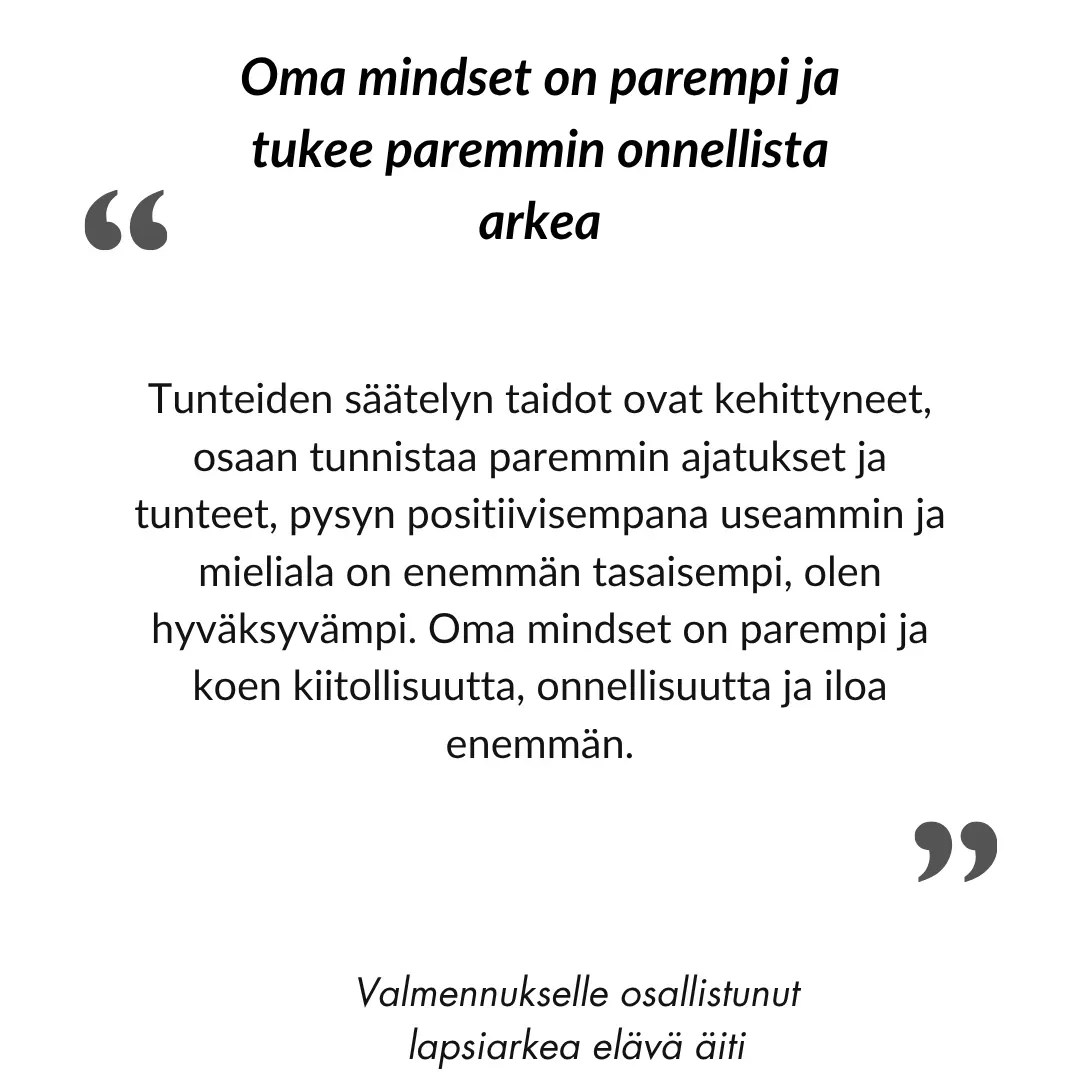 Oma mindset on parempi ja tukee paremmin onnellista arkea

“

Tunteiden säätelyn taidot ovat kehittyneet, osaan tunnistaa paremmin ajatukset ja tunteet, pysyn positiivisempana useammin ja mieliala on enemmän tasaisempi, olen hyväksyvämpi. Oma mindset on parempi ja koen kiitollisuutta, onnellisuutta ja iloa enemmän.

”

Valmennukselle osallistunut lapsiarkea elävä äiti